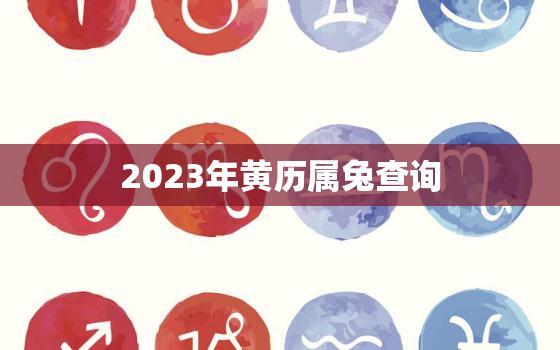 2023年黄历属兔查询